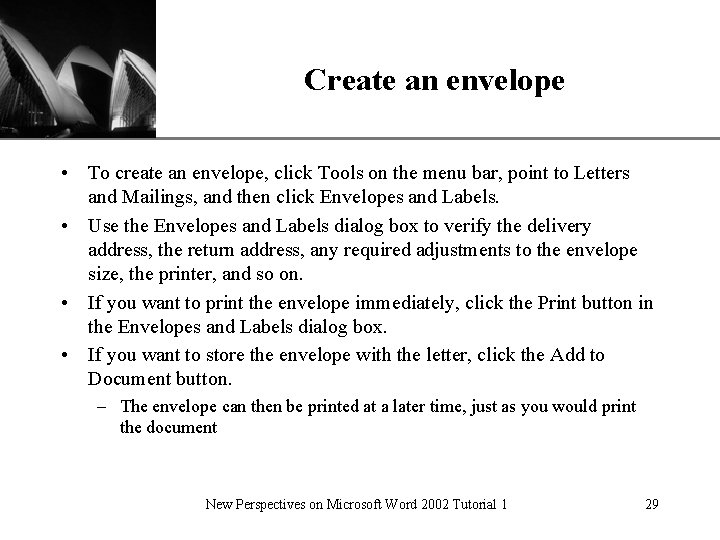 Create an envelope

• To create an envelope, click Tools on the menu bar, point to Letters and Mailings, and then click Envelopes and Labels.
• Use the Envelopes and Labels dialog box to verify the delivery address, the return address, any required adjustments to the envelope size, the printer, and so on.
• If you want to print the envelope immediately, click the Print button in the Envelopes and Labels dialog box.
• If you want to store the envelope with the letter, click the Add to Document button.
– The envelope can then be printed at a later time, just as you would print the document

New Perspectives on Microsoft Word 2002 Tutorial 1

29